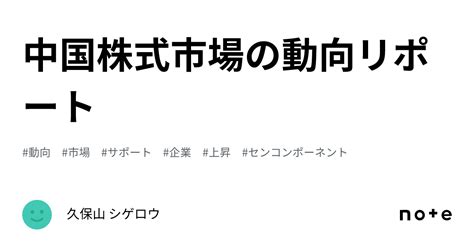 中国株式市場の動向リポート

#動向 #市場 #サポート #企業 #上昇 #センコンポーネント

久保山 シゲロウ

note